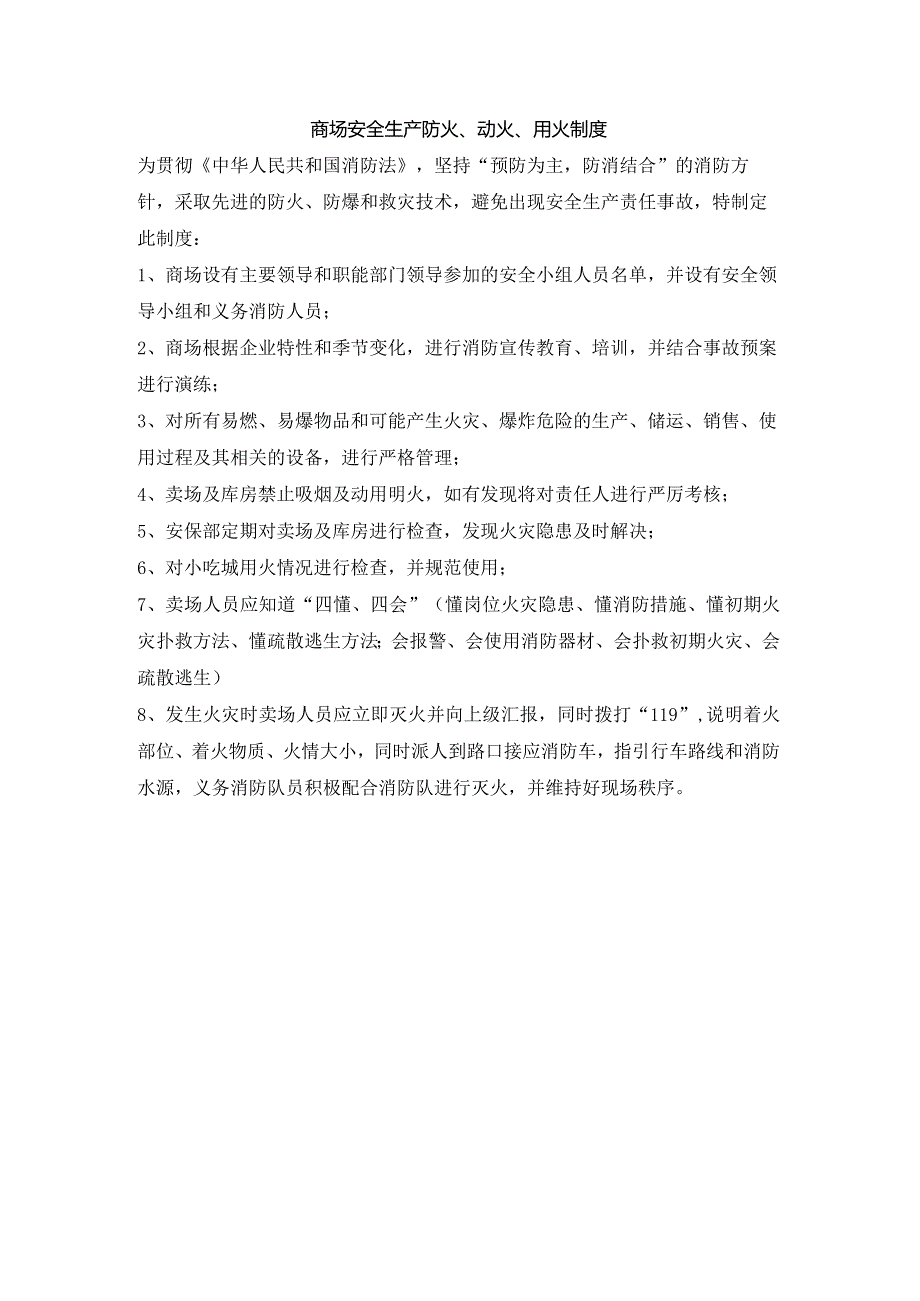 商场安全生产防火、动火、用火制度

为贯彻《中华人民共和国消防法》，坚持“预防为主，防消结合”的消防方针，采取先进的防火、防爆和救灾技术，避免出现安全生产责任事故，特制定此制度：

1、商场设有主要领导和职能部门领导参加的安全小组人员名单，并设有安全领导小组和义务消防人员；

2、商场根据企业特性和季节变化，进行消防宣传教育、培训，并结合事故预案进行演练；

3、对所有易燃、易爆物品和可能产生火灾、爆炸危险的生产、储运、销售、使用过程及其相关的设备，进行严格管理；

4、卖场及库房禁止吸烟及动用明火，如有发现将对责任人进行严厉考核；

5、安保部定期对卖场及库房进行检查，发现火灾隐患及时解决；

6、对小吃城用火情况进行检查，并规范使用；

7、卖场人员应知道“四懂、四会”（懂岗位火灾隐患、懂消防措施、懂初期火灾扑救方法、懂疏散逃生方法;会报警、会使用消防器材、会扑救初期火灾、会疏散逃生）

8、发生火灾时卖场人员应立即灭火并向上级汇报，同时拨打“119”,说明着火部位、着火物质、火情大小，同时派人到路口接应消防车，指引行车路线和消防水源，义务消防队员积极配合消防队进行灭火，并维持好现场秩序。